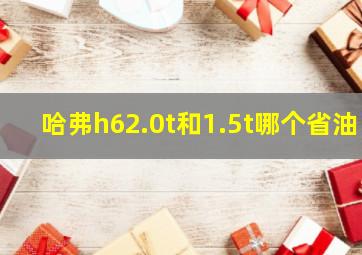 哈弗h62.0t和1.5t哪个省油